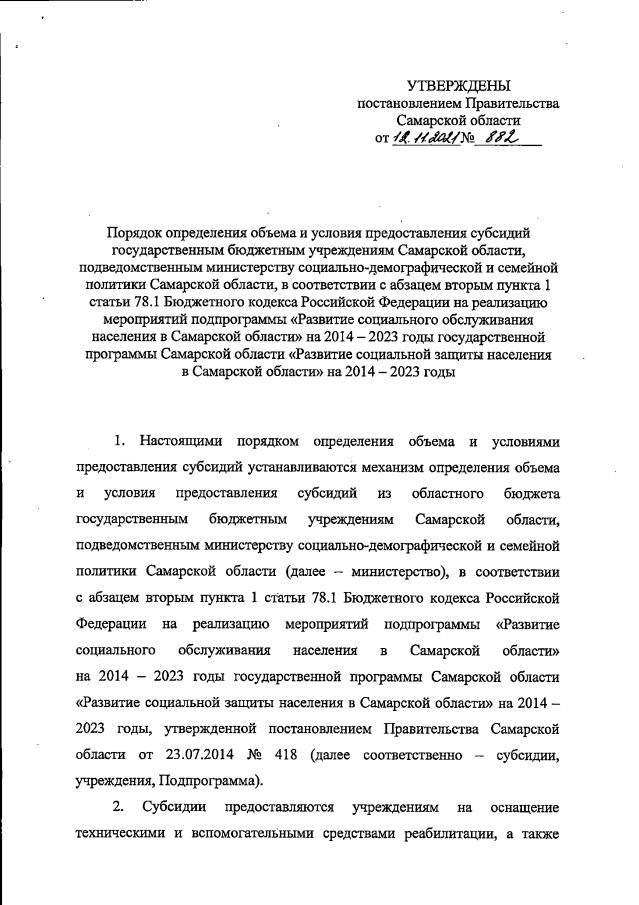 УТВЕРЖДЕНЫ
постановлением Правительства
Самарской области
от 12.11.2021 № 882

Порядок определения объема и условия предоставления субсидий государственным бюджетным учреждениям Самарской области, подведомственным министерству социально-демографической и семейной политики Самарской области, в соответствии с абзацем вторым пункта 1 статьи 78.1 Бюджетного кодекса Российской Федерации на реализацию мероприятий подпрограммы «Развитие социального обслуживания населения в Самарской области» на 2014 – 2023 годы государственной программы Самарской области «Развитие социальной защиты населения в Самарской области» на 2014 – 2023 годы

1. Настоящими порядком определения объема и условиями предоставления субсидий устанавливаются механизм определения объема и условия предоставления субсидий из областного бюджета государственным бюджетным учреждениям Самарской области, подведомственным министерству социально-демографической и семейной политики Самарской области (далее – министерство), в соответствии с абзацем вторым пункта 1 статьи 78.1 Бюджетного кодекса Российской Федерации на реализацию мероприятий подпрограммы «Развитие социального обслуживания населения в Самарской области» на 2014 – 2023 годы государственной программы Самарской области «Развитие социальной защиты населения в Самарской области» на 2014 – 2023 годы, утвержденной постановлением Правительства Самарской области от 23.07.2014 № 418 (далее соответственно – субсидии, учреждения, Подпрограмма).

2. Субсидии предоставляются учреждениям на оснащение техническими и вспомогательными средствами реабилитации, а также